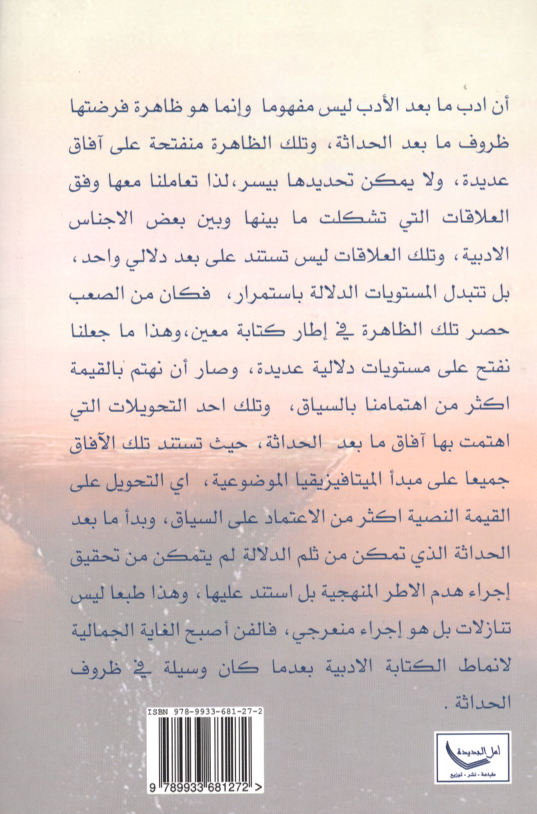 أن ادب ما بعد الأدب ليس مفهوما وإنما هو ظاهرة فرضتها ظروف ما بعد الحداثة، وتلك الظاهرة منفتحة على آفاق عديدة، ولا يمكن تحديدها بيسر،لذا تعاملنا معها وفق العلاقات التي تشكلت ما بينها وبين بعض الاجناس الادبية، وتلك العلاقات ليس تستند على بعد دلالي واحد، بل تتبدل المستويات الدلالة باستمرار، فكان من الصعب حصر تلك الظاهرة في إطار كتابة معين،وهذا ما جعلنا نفتح على مستويات دلالية عديدة، وصار أن نهتم بالقيمة اكثر من اهتمامنا بالسياق، وتلك احد التحويلات التي اهتمت بها آفاق ما بعد الحداثة، حيث تستند تلك الآفاق جميعا على مبدأ الميتافيزيقيا الموضوعية، اي التحويل على القيمة النصية اكثر من الاعتماد على السياق، وبدأ ما بعد الحداثة الذي تمكن من ثلم الدلالة لم يتمكن من تحقيق إجراء هدم الاطر المنهجية بل استند عليها، وهذا طبعا ليس تنازلات بل هو إجراء منعرجي، فالفن أصبح الغاية الجمالية لانماط الكتابة الادبية بعدما كان وسيلة في ظروف الحداثة .

ISBN 978-9933-681-27-2

9 789933 681272 >

أمل الجديدة
طباعة - نشر - توزيع